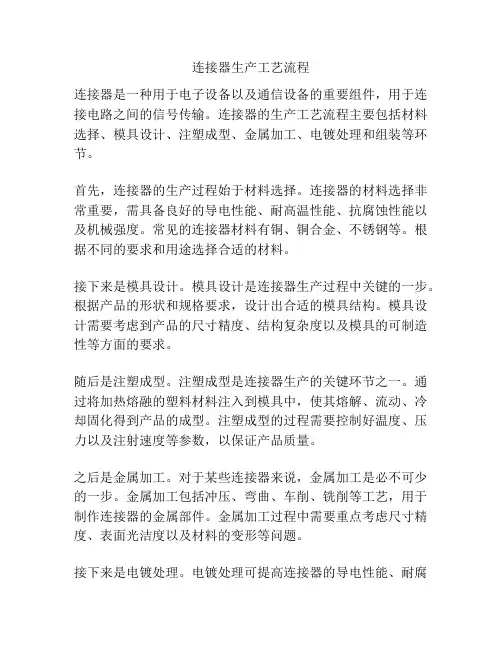 连接器生产工艺流程

连接器是一种用于电子设备以及通信设备的重要组件，用于连接电路之间的信号传输。连接器的生产工艺流程主要包括材料选择、模具设计、注塑成型、金属加工、电镀处理和组装等环节。

首先，连接器的生产过程始于材料选择。连接器的材料选择非常重要，需具备良好的导电性能、耐高温性能、抗腐蚀性能以及机械强度。常见的连接器材料有铜、铜合金、不锈钢等。根据不同的要求和用途选择合适的材料。

接下来是模具设计。模具设计是连接器生产过程中关键的一步。根据产品的形状和规格要求，设计出合适的模具结构。模具设计需要考虑到产品的尺寸精度、结构复杂度以及模具的可制造性等方面的要求。

随后是注塑成型。注塑成型是连接器生产的关键环节之一。通过将加热熔融的塑料材料注入到模具中，使其熔解、流动、冷却固化得到产品的成型。注塑成型的过程需要控制好温度、压力以及注射速度等参数，以保证产品质量。

之后是金属加工。对于某些连接器来说，金属加工是必不可少的一步。金属加工包括冲压、弯曲、车削、铣削等工艺，用于制作连接器的金属部件。金属加工过程中需要重点考虑尺寸精度、表面光洁度以及材料的变形等问题。

接下来是电镀处理。电镀处理可提高连接器的导电性能、耐腐